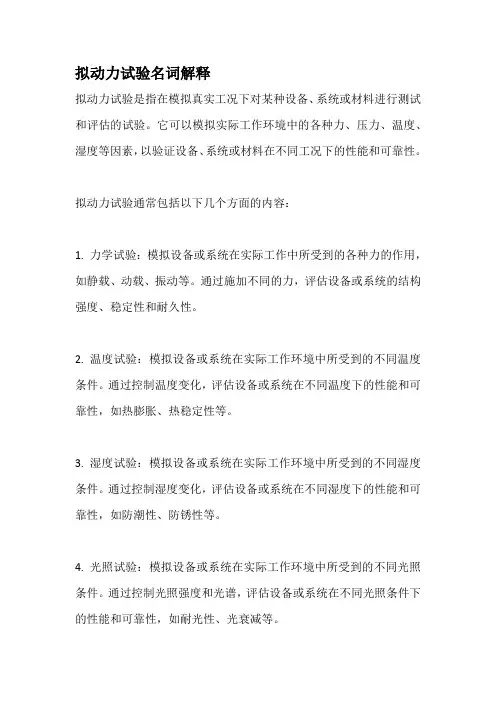 拟动力试验名词解释

拟动力试验是指在模拟真实工况下对某种设备、系统或材料进行测试和评估的试验。它可以模拟实际工作环境中的各种力、压力、温度、湿度等因素，以验证设备、系统或材料在不同工况下的性能和可靠性。

拟动力试验通常包括以下几个方面的内容：

1. 力学试验：模拟设备或系统在实际工作中所受到的各种力的作用，如静载、动载、振动等。通过施加不同的力，评估设备或系统的结构强度、稳定性和耐久性。

2. 温度试验：模拟设备或系统在实际工作环境中所受到的不同温度条件。通过控制温度变化，评估设备或系统在不同温度下的性能和可靠性，如热膨胀、热稳定性等。

3. 湿度试验：模拟设备或系统在实际工作环境中所受到的不同湿度条件。通过控制湿度变化，评估设备或系统在不同湿度下的性能和可靠性，如防潮性、防锈性等。

4. 光照试验：模拟设备或系统在实际工作环境中所受到的不同光照条件。通过控制光照强度和光谱，评估设备或系统在不同光照条件下的性能和可靠性，如耐光性、光衰减等。